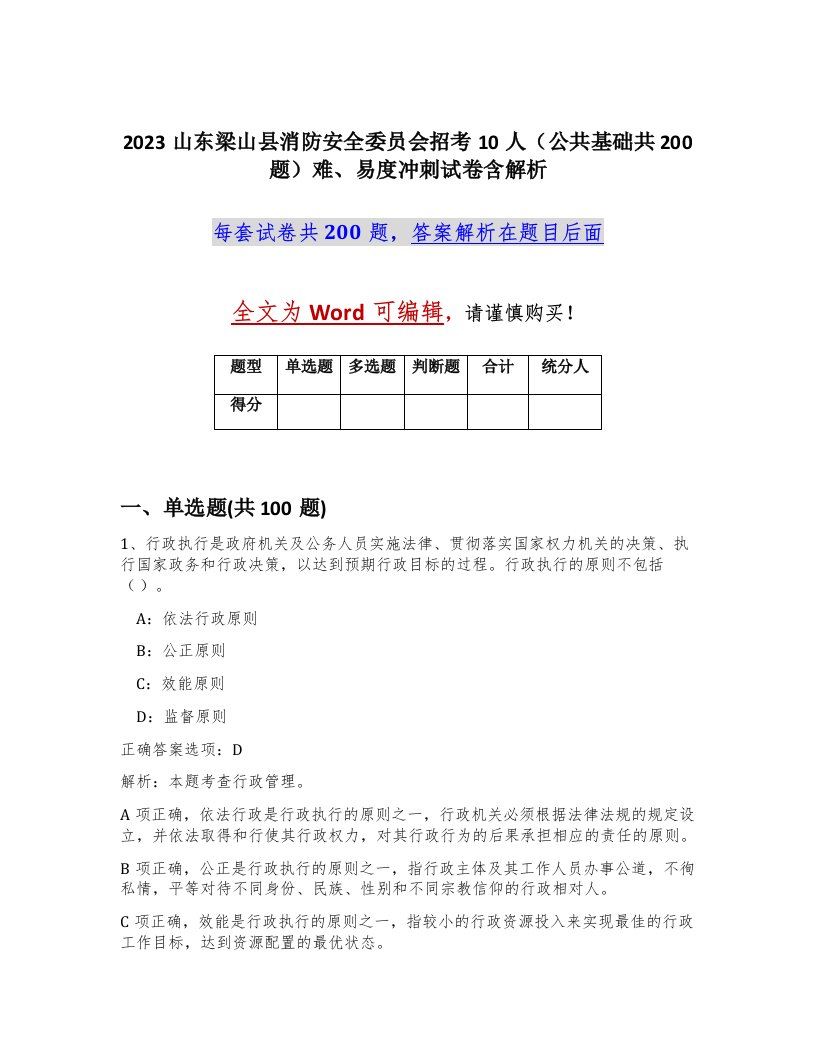 2023 山东梁山县消防安全委员会招考 10 人（公共基础共 200 题）难、易度冲刺试卷含解析

每套试卷共 200 题，答案解析在题目后面

全文为 Word 可编辑，请谨慎购买！

| 题型 | 单选题 | 多选题 | 判断题 | 合计 | 统分人 |
|---|---|---|---|---|---|
| 得分 | | | | | |

一、单选题(共 100 题)

1、行政执行是政府机关及公务人员实施法律、贯彻落实国家权力机关的决策、执行国家政务和行政决策，以达到预期行政目标的过程。行政执行的原则不包括（ ）。

A：依法行政原则

B：公正原则

C：效能原则

D：监督原则

正确答案选项：D

解析：本题考查行政管理。

A 项正确，依法行政是行政执行的原则之一，行政机关必须根据法律法规的规定设立，并依法取得和行使其行政权力，对其行政行为的后果承担相应的责任的原则。

B 项正确，公正是行政执行的原则之一，指行政主体及其工作人员办事公道，不徇私情，平等对待不同身份、民族、性别和不同宗教信仰的行政相对人。

C 项正确，效能是行政执行的原则之一，指较小的行政资源投入来实现最佳的行政工作目标，达到资源配置的最优状态。